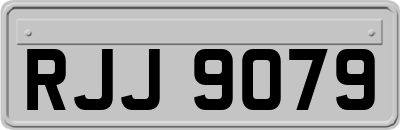 RJJ 9079